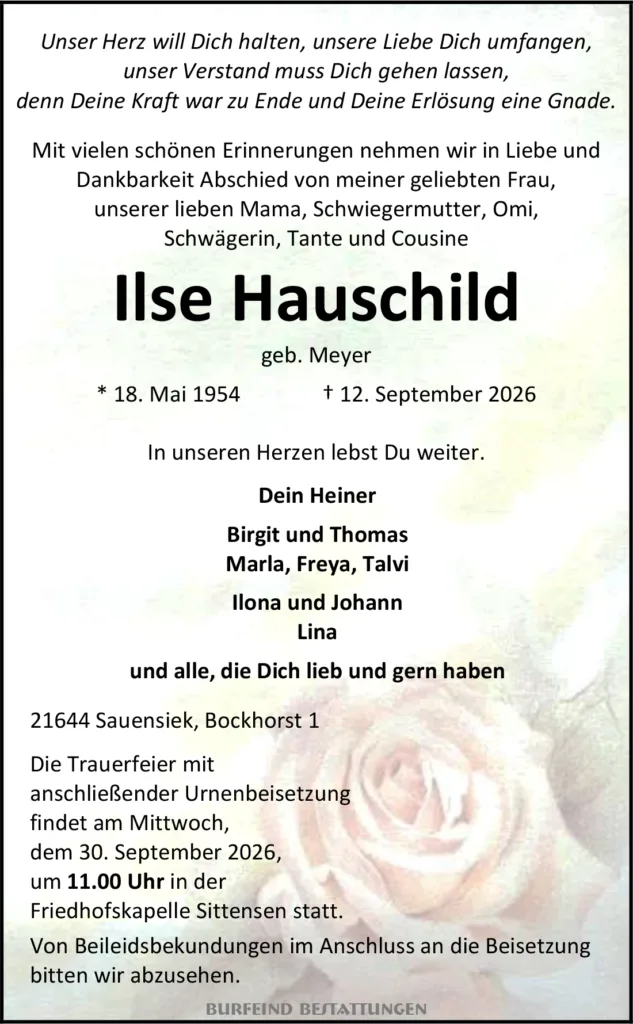 Unser Herz will Dich halten, unsere Liebe Dich umfangen,
unser Verstand muss Dich gehen lassen,
denn Deine Kraft war zu Ende und Deine Erlösung eine Gnade.

Mit vielen schönen Erinnerungen nehmen wir in Liebe und Dankbarkeit Abschied von meiner geliebten Frau, unserer lieben Mama, Schwiegermutter, Omi, Schwägerin, Tante und Cousine

Ilse Hauschild

geb. Meyer

* 18. Mai 1954 † 12. September 2026

In unseren Herzen lebst Du weiter.

Dein Heiner

Birgit und Thomas
Marla, Freya, Talvi

Ilona und Johann
Lina

und alle, die Dich lieb und gern haben

21644 Sauensiek, Bockhorst 1

Die Trauerfeier mit anschließender Urnenbeisetzung findet am Mittwoch, dem 30. September 2026, um 11.00 Uhr in der Friedhofskapelle Sittensen statt.

Von Beileidsbekundungen im Anschluss an die Beisetzung bitten wir abzusehen.

BURFEIND BESTATTUNGEN